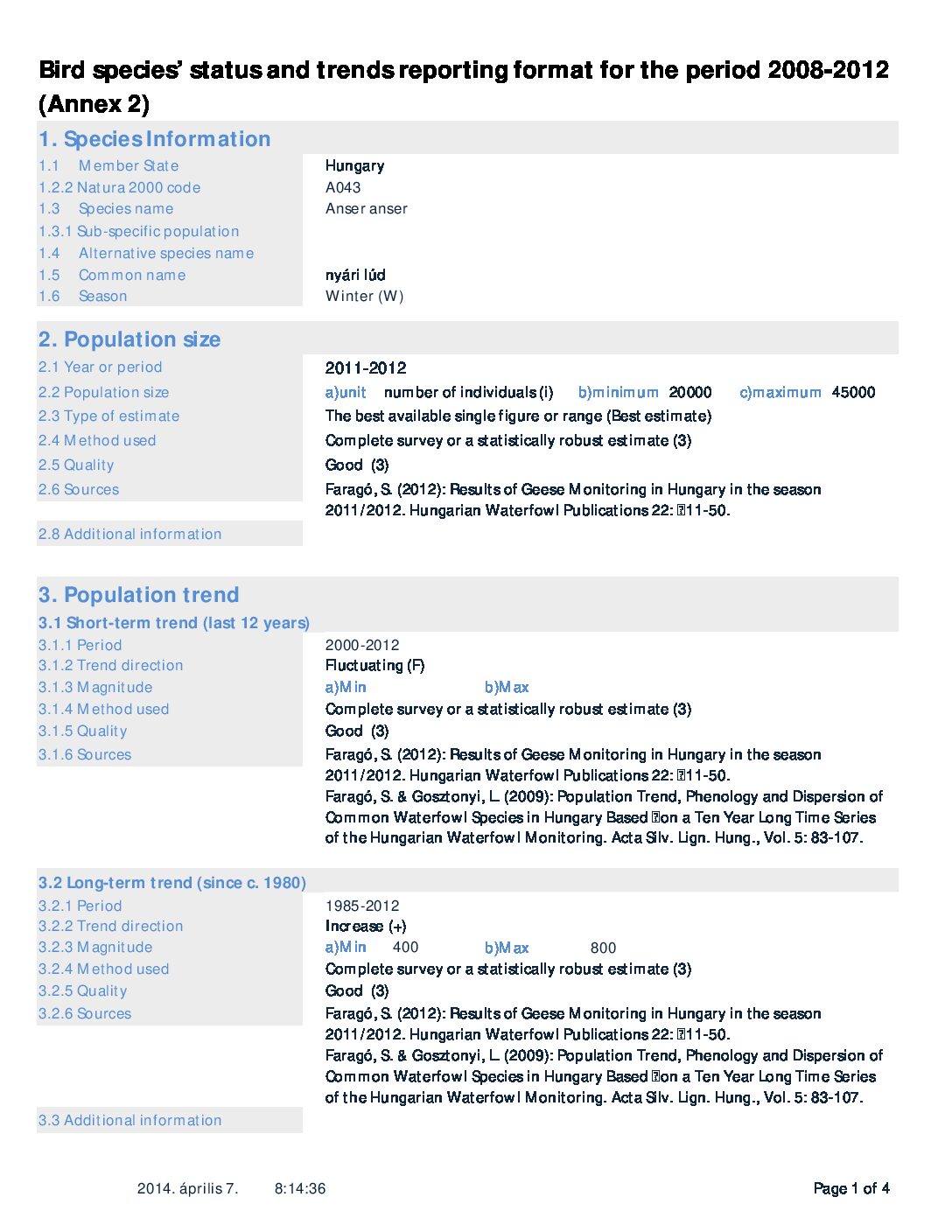 Bird species' status and trends reporting format for the period 2008-2012 (Annex 2)

1. Species Information

1.1 Member State
Hungary
1.2.2 Natura 2000 code
A043
1.3 Species name
Anser anser
1.3.1 Sub-specific population
1.4 Alternative species name
1.5 Common name
nyári lúd
1.6 Season
Winter (W)

2. Population size

2.1 Year or period
2011-2012
2.2 Population size
a)unit number of individuals (i) b)minimum 20000 c)maximum 45000
2.3 Type of estimate
The best available single figure or range (Best estimate)
2.4 Method used
Complete survey or a statistically robust estimate (3)
2.5 Quality
Good (3)
2.6 Sources
Faragó, S. (2012): Results of Geese Monitoring in Hungary in the season 2011/2012. Hungarian Waterfowl Publications 22: 11-50.
2.8 Additional information

3. Population trend

3.1 Short-term trend (last 12 years)
3.1.1 Period
2000-2012
3.1.2 Trend direction
Fluctuating (F)
3.1.3 Magnitude
a)Min b)Max
3.1.4 Method used
Complete survey or a statistically robust estimate (3)
3.1.5 Quality
Good (3)
3.1.6 Sources
Faragó, S. (2012): Results of Geese Monitoring in Hungary in the season 2011/2012. Hungarian Waterfowl Publications 22: 11-50.
Faragó, S. & Gosztonyi, L. (2009): Population Trend, Phenology and Dispersion of Common Waterfowl Species in Hungary Based on a Ten Year Long Time Series of the Hungarian Waterfowl Monitoring. Acta Silv. Lign. Hung., Vol. 5: 83-107.

3.2 Long-term trend (since c. 1980)
3.2.1 Period
1985-2012
3.2.2 Trend direction
Increase (+)
3.2.3 Magnitude
a)Min 400 b)Max 800
3.2.4 Method used
Complete survey or a statistically robust estimate (3)
3.2.5 Quality
Good (3)
3.2.6 Sources
Faragó, S. (2012): Results of Geese Monitoring in Hungary in the season 2011/2012. Hungarian Waterfowl Publications 22: 11-50.
Faragó, S. & Gosztonyi, L. (2009): Population Trend, Phenology and Dispersion of Common Waterfowl Species in Hungary Based on a Ten Year Long Time Series of the Hungarian Waterfowl Monitoring. Acta Silv. Lign. Hung., Vol. 5: 83-107.
3.3 Additional information

2014. április 7. 8:14:36 Page 1 of 4